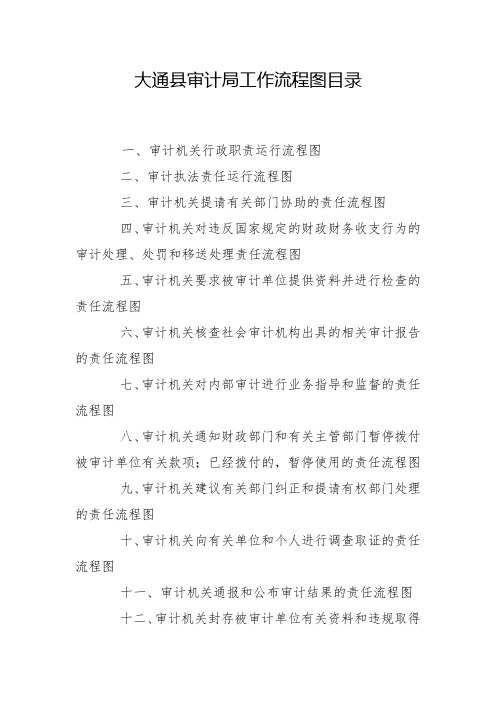 大通县审计局工作流程图目录

一、审计机关行政职责运行流程图

二、审计执法责任运行流程图

三、审计机关提请有关部门协助的责任流程图

四、审计机关对违反国家规定的财政财务收支行为的审计处理、处罚和移送处理责任流程图

五、审计机关要求被审计单位提供资料并进行检查的责任流程图

六、审计机关核查社会审计机构出具的相关审计报告的责任流程图

七、审计机关对内部审计进行业务指导和监督的责任流程图

八、审计机关通知财政部门和有关主管部门暂停拨付被审计单位有关款项；已经拨付的，暂停使用的责任流程图

九、审计机关建议有关部门纠正和提请有权部门处理的责任流程图

十、审计机关向有关单位和个人进行调查取证的责任流程图

十一、审计机关通报和公布审计结果的责任流程图

十二、审计机关封存被审计单位有关资料和违规取得